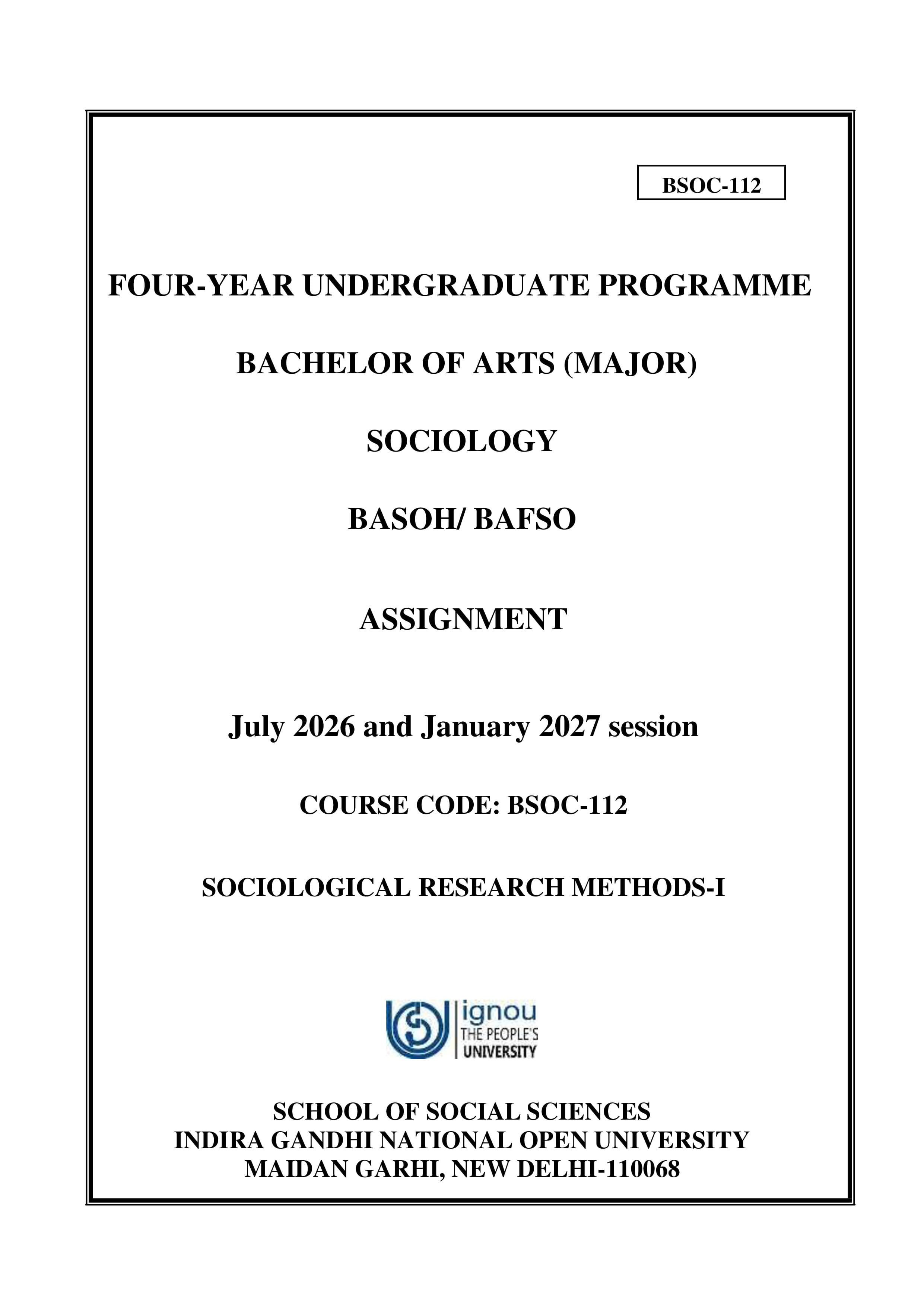 BSOC-112

FOUR-YEAR UNDERGRADUATE PROGRAMME

BACHELOR OF ARTS (MAJOR)

SOCIOLOGY

BASOH/ BAFSO

ASSIGNMENT

July 2026 and January 2027 session

COURSE CODE: BSOC-112

SOCIOLOGICAL RESEARCH METHODS-I

ignou
THE PEOPLE'S
UNIVERSITY

SCHOOL OF SOCIAL SCIENCES
INDIRA GANDHI NATIONAL OPEN UNIVERSITY
MAIDAN GARHI, NEW DELHI-110068